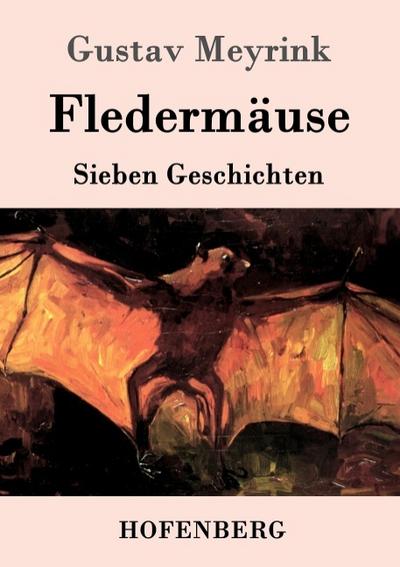 Gustav Meyrink

Fledermäuse

Sieben Geschichten

HOFENBERG